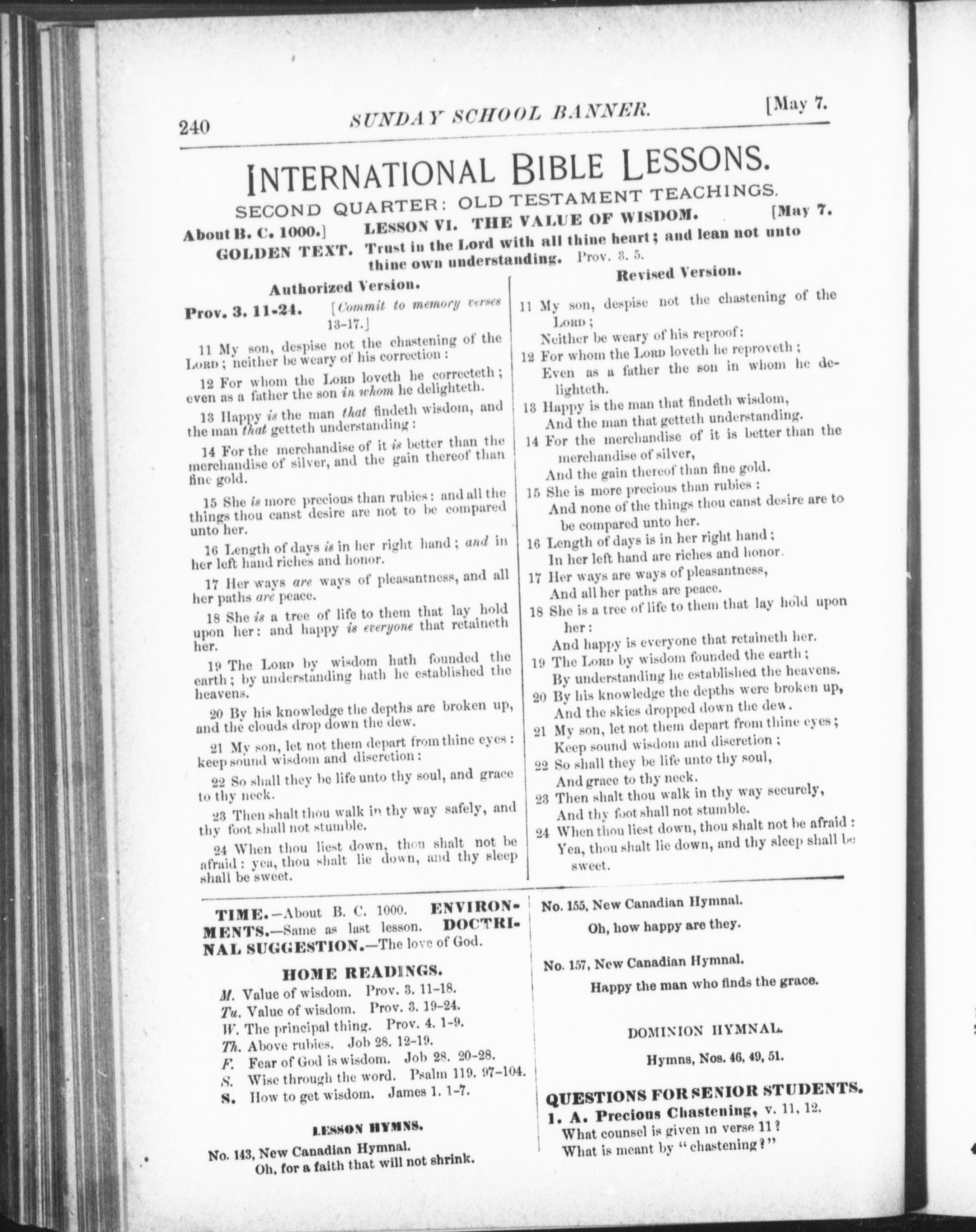 240 SUNDAY SCHOOL BANNER. [May 7.

INTERNATIONAL BIBLE LESSONS.

SECOND QUARTER: OLD TESTAMENT TEACHINGS.

About B. C. 1000.] LESSON VI. THE VALUE OF WISDOM. [May 7.

GOLDEN TEXT. Trust in the Lord with all thine heart; and lean not unto thine own understanding. Prov. 3. 5.

Authorized Version.

Prov. 3. 11-24. [Commit to memory verses 13-17.]

11 My son, despise not the chastening of the LORD; neither be weary of his correction:

12 For whom the LORD loveth he correcteth; even as a father the son in whom he delighteth.

13 Happy is the man that findeth wisdom, and the man that getteth understanding:

14 For the merchandise of it is better than the merchandise of silver, and the gain thereof than fine gold.

15 She is more precious than rubies: and all the things thou canst desire are not to be compared unto her.

16 Length of days is in her right hand; and in her left hand riches and honor.

17 Her ways are ways of pleasantness, and all her paths are peace.

18 She is a tree of life to them that lay hold upon her: and happy is everyone that retaineth her.

19 The LORD by wisdom hath founded the earth; by understanding hath he established the heavens.

20 By his knowledge the depths are broken up, and the clouds drop down the dew.

21 My son, let not them depart from thine eyes: keep sound wisdom and discretion:

22 So shall they be life unto thy soul, and grace to thy neck.

23 Then shalt thou walk in thy way safely, and thy foot shall not stumble.

24 When thou liest down, thou shalt not be afraid: yea, thou shalt lie down, and thy sleep shall be sweet.

Revised Version.

11 My son, despise not the chastening of the LORD;
Neither be weary of his reproof:
12 For whom the LORD loveth he reproveth;
Even as a father the son in whom he delighteth.
13 Happy is the man that findeth wisdom,
And the man that getteth understanding.
14 For the merchandise of it is better than the merchandise of silver,
And the gain thereof than fine gold.
15 She is more precious than rubies:
And none of the things thou canst desire are to be compared unto her.
16 Length of days is in her right hand;
In her left hand are riches and honor.
17 Her ways are ways of pleasantness,
And all her paths are peace.
18 She is a tree of life to them that lay hold upon her:
And happy is everyone that retaineth her.
19 The LORD by wisdom founded the earth;
By understanding he established the heavens.
20 By his knowledge the depths were broken up,
And the skies dropped down the dew.
21 My son, let not them depart from thine eyes;
Keep sound wisdom and discretion;
22 So shall they be life unto thy soul,
And grace to thy neck.
23 Then shalt thou walk in thy way securely,
And thy foot shall not stumble.
24 When thou liest down, thou shalt not be afraid:
Yea, thou shalt lie down, and thy sleep shall be sweet.

TIME.—About B. C. 1000. ENVIRONMENTS.—Same as last lesson. DOCTRINAL SUGGESTION.—The love of God.

HOME READINGS.

M. Value of wisdom. Prov. 3. 11-18.
Tu. Value of wisdom. Prov. 3. 19-24.
W. The principal thing. Prov. 4. 1-9.
Th. Above rubies. Job 28. 12-19.
F. Fear of God is wisdom. Job 28. 20-28.
S. Wise through the word. Psalm 119. 97-104.
S. How to get wisdom. James 1. 1-7.

LESSON HYMNS.

No. 143, New Canadian Hymnal.
Oh, for a faith that will not shrink.

No. 155, New Canadian Hymnal.
Oh, how happy are they.

No. 157, New Canadian Hymnal.
Happy the man who finds the grace.

DOMINION HYMNAL.

Hymns, Nos. 46, 49, 51.

QUESTIONS FOR SENIOR STUDENTS.

1. A. Precious Chastening, v. 11, 12.
What counsel is given in verse 11?
What is meant by "chastening?"